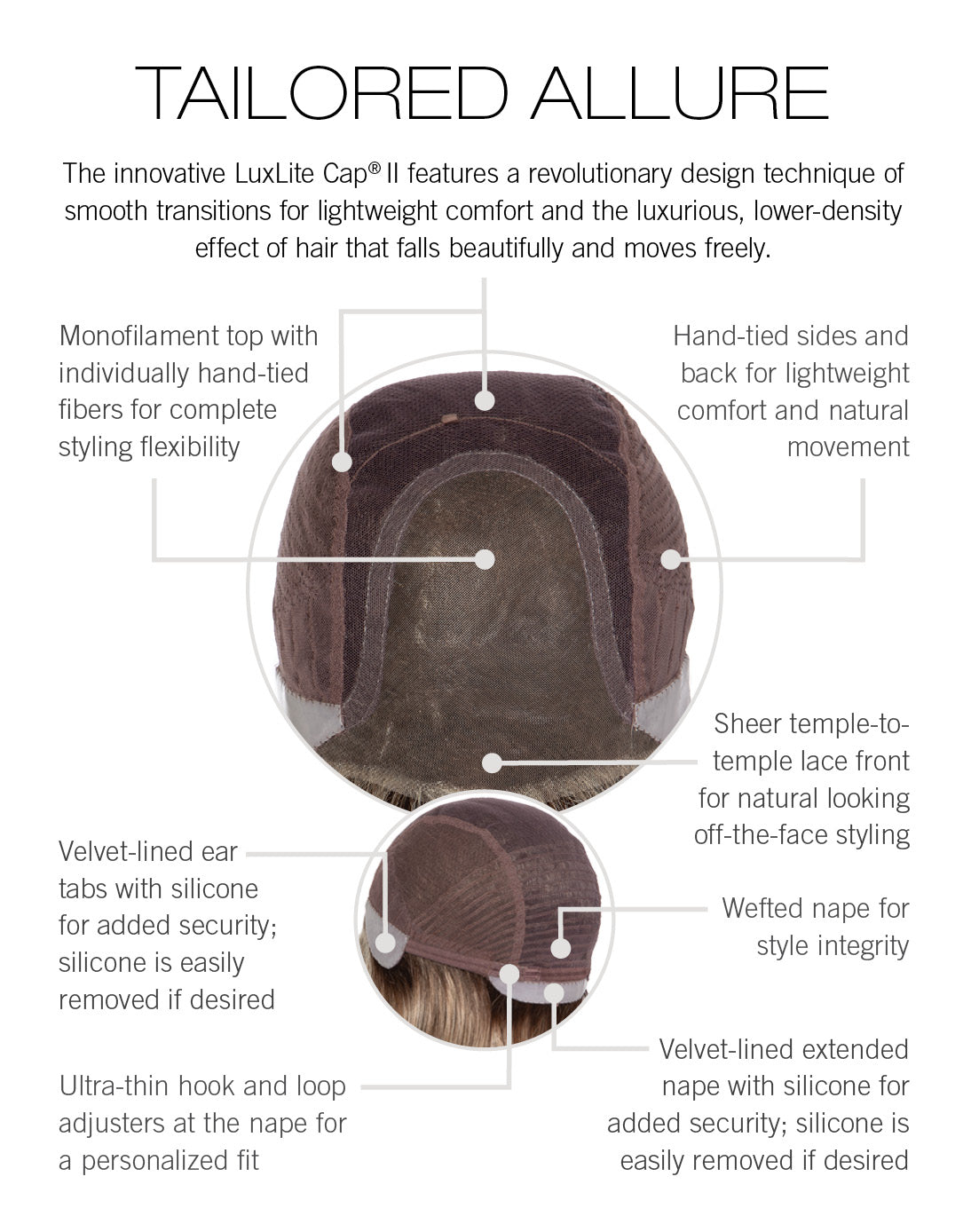 TAILORED ALLURE

The innovative LuxLite Cap® II features a revolutionary design technique of smooth transitions for lightweight comfort and the luxurious, lower-density effect of hair that falls beautifully and moves freely.

Monofilament top with individually hand-tied fibers for complete styling flexibility

Hand-tied sides and back for lightweight comfort and natural movement

Sheer temple-to-temple lace front for natural looking off-the-face styling

Velvet-lined ear tabs with silicone for added security; silicone is easily removed if desired

Wefted nape for style integrity

Ultra-thin hook and loop adjusters at the nape for a personalized fit

Velvet-lined extended nape with silicone for added security; silicone is easily removed if desired